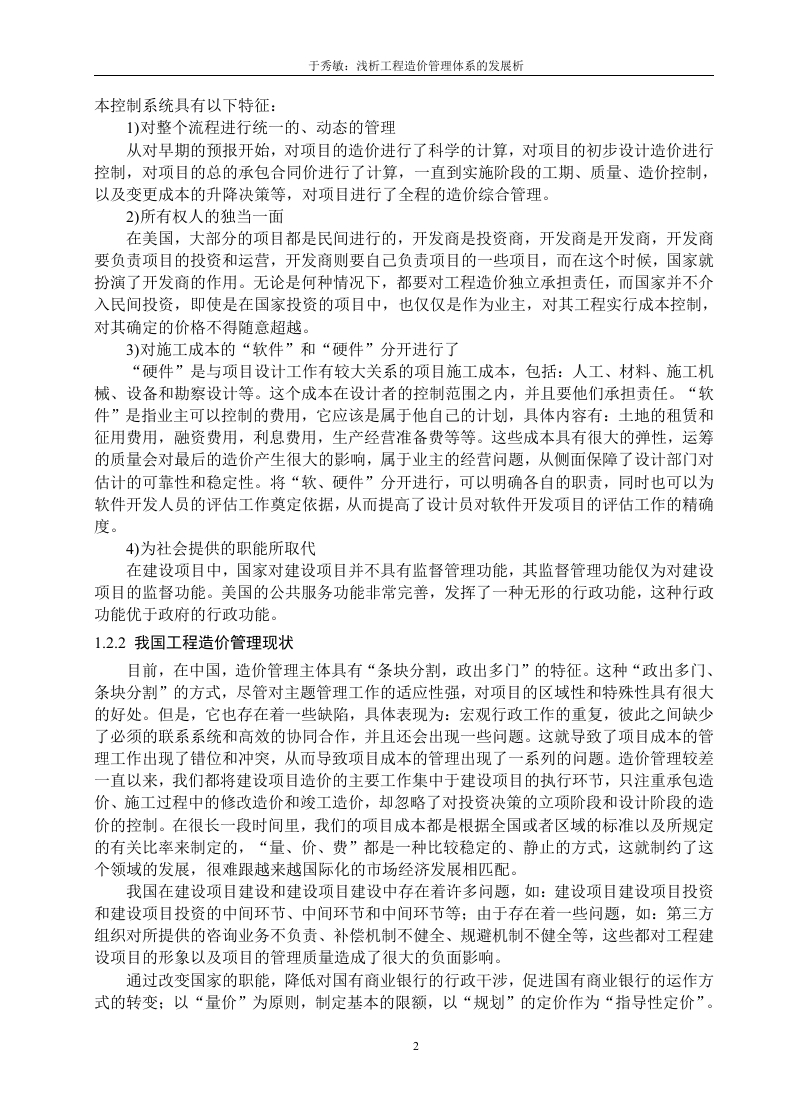 于秀敏：浅析工程造价管理体系的发展析

本控制系统具有以下特征：

1)对整个流程进行统一的、动态的管理

从对早期的预报开始，对项目的造价进行了科学的计算，对项目的初步设计造价进行控制，对项目的总的承包合同价进行了计算，一直到实施阶段的工期、质量、造价控制，以及变更成本的升降决策等，对项目进行了全程的造价综合管理。

2)所有权人的独当一面

在美国，大部分的项目都是民间进行的，开发商是投资商，开发商是开发商，开发商要负责项目的投资和运营，开发商则要自己负责项目的一些项目，而在这个时候，国家就扮演了开发商的作用。无论是何种情况下，都要对工程造价独立承担责任，而国家并不介入民间投资，即使是在国家投资的项目中，也仅仅是作为业主，对其工程实行成本控制，对其确定的价格不得随意超越。

3)对施工成本的“软件”和“硬件”分开进行了

“硬件”是与项目设计工作有较大关系的项目施工成本，包括：人工、材料、施工机械、设备和勘察设计等。这个成本在设计者的控制范围之内，并且要他们承担责任。“软件”是指业主可以控制的费用，它应该是属于他自己的计划，具体内容有：土地的租赁和征用费用，融资费用，利息费用，生产经营准备费等等。这些成本具有很大的弹性，运筹的质量会对最后的造价产生很大的影响，属于业主的经营问题，从侧面保障了设计部门对估计的可靠性和稳定性。将“软、硬件”分开进行，可以明确各自的职责，同时也可以为软件开发人员的评估工作奠定依据，从而提高了设计员对软件开发项目的评估工作的精确度。

4)为社会提供的职能所取代

在建设项目中，国家对建设项目并不具有监督管理功能，其监督管理功能仅为对建设项目的监督功能。美国的公共服务功能非常完善，发挥了一种无形的行政功能，这种行政功能优于政府的行政功能。

1.2.2 我国工程造价管理现状

目前，在中国，造价管理主体具有“条块分割，政出多门”的特征。这种“政出多门、条块分割”的方式，尽管对主题管理工作的适应性强，对项目的区域性和特殊性具有很大的好处。但是，它也存在着一些缺陷，具体表现为：宏观行政工作的重复，彼此之间缺少了必须的联系系统和高效的协同合作，并且还会出现一些问题。这就导致了项目成本的管理工作出现了错位和冲突，从而导致项目成本的管理出现了一系列的问题。造价管理较差一直以来，我们都将建设项目造价的主要工作集中于建设项目的执行环节，只注重承包造价、施工过程中的修改造价和竣工造价，却忽略了对投资决策的立项阶段和设计阶段的造价的控制。在很长一段时间里，我们的项目成本都是根据全国或者区域的标准以及所规定的有关比率来制定的，“量、价、费”都是一种比较稳定的、静止的方式，这就制约了这个领域的发展，很难跟越来越国际化的市场经济发展相匹配。

我国在建设项目建设和建设项目建设中存在着许多问题，如：建设项目建设项目投资和建设项目投资的中间环节、中间环节和中间环节等；由于存在着一些问题，如：第三方组织对所提供的咨询业务不负责、补偿机制不健全、规避机制不健全等，这些都对工程建设项目的形象以及项目的管理质量造成了很大的负面影响。

通过改变国家的职能，降低对国有商业银行的行政干涉，促进国有商业银行的运作方式的转变；以“量价”为原则，制定基本的限额，以“规划”的定价作为“指导性定价”。

2